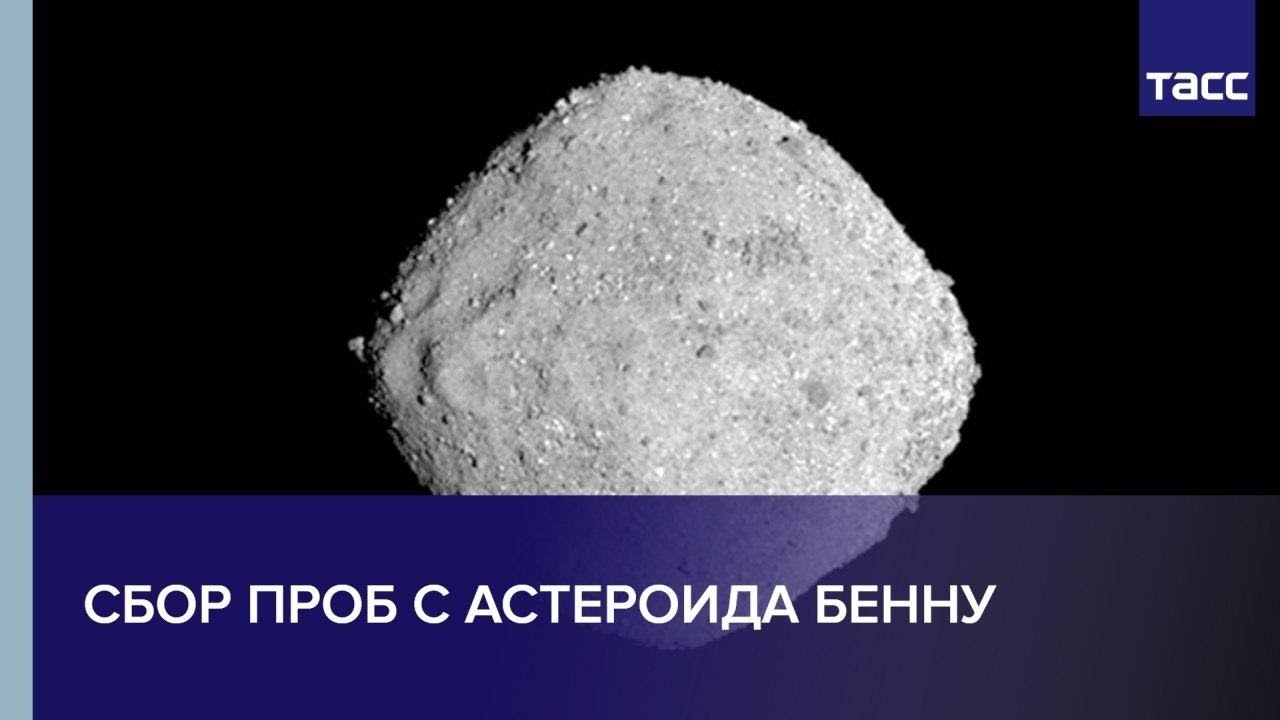 ТАСС

СБОР ПРОБ С АСТЕРОИДА БЕННУ